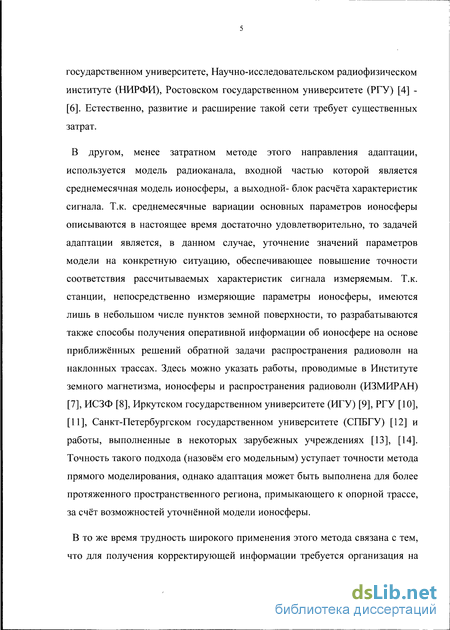 5

государственном университете, Научно-исследовательском радиофизическом институте (НИРФИ), Ростовском государственном университете (РГУ) [4] - [6]. Естественно, развитие и расширение такой сети требует существенных затрат.

В другом, менее затратном методе этого направления адаптации, используется модель радиоканала, входной частью которой является среднемесячная модель ионосферы, а выходной- блок расчёта характеристик сигнала. Т.к. среднемесячные вариации основных параметров ионосферы описываются в настоящее время достаточно удовлетворительно, то задачей адаптации является, в данном случае, уточнение значений параметров модели на конкретную ситуацию, обеспечивающее повышение точности соответствия рассчитываемых характеристик сигнала измеряемым. Т.к. станции, непосредственно измеряющие параметры ионосферы, имеются лишь в небольшом числе пунктов земной поверхности, то разрабатываются также способы получения оперативной информации об ионосфере на основе приближённых решений обратной задачи распространения радиоволн на наклонных трассах. Здесь можно указать работы, проводимые в Институте земного магнетизма, ионосферы и распространения радиоволн (ИЗМИРАН) [7], ИСЗФ [8], Иркутском государственном университете (ИГУ) [9], РГУ [10], [11], Санкт-Петербургском государственном университете (СПБГУ) [12] и работы, выполненные в некоторых зарубежных учреждениях [13], [14]. Точность такого подхода (назовём его модельным) уступает точности метода прямого моделирования, однако адаптация может быть выполнена для более протяженного пространственного региона, примыкающего к опорной трассе, за счёт возможностей уточнённой модели ионосферы.

В то же время трудность широкого применения этого метода связана с тем, что для получения корректирующей информации требуется организация на

dsLib.net
библиотека диссертаций